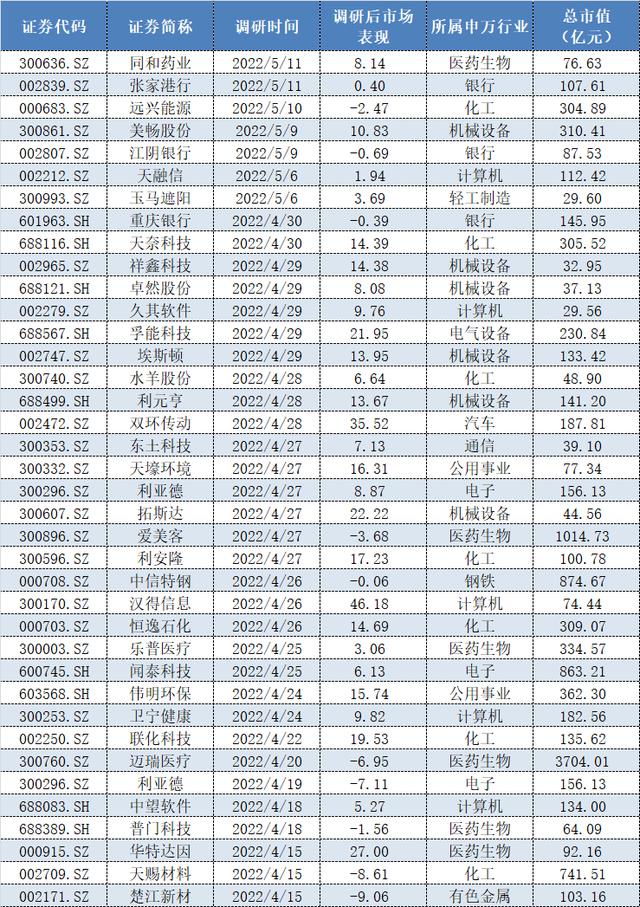 | 证券代码 | 证券简称 | 调研时间 | 调研后市场表现 | 所属申万行业 | 总市值（亿元） |
|---|---|---|---|---|---|
| 300636.SZ | 同和药业 | 2022/5/11 | 8.14 | 医药生物 | 76.63 |
| 002839.SZ | 张家港行 | 2022/5/11 | 0.40 | 银行 | 107.61 |
| 000683.SZ | 远兴能源 | 2022/5/10 | -2.47 | 化工 | 304.89 |
| 300861.SZ | 美畅股份 | 2022/5/9 | 10.83 | 机械设备 | 310.41 |
| 002807.SZ | 江阴银行 | 2022/5/9 | -0.69 | 银行 | 87.53 |
| 002212.SZ | 天融信 | 2022/5/6 | 1.94 | 计算机 | 112.42 |
| 300993.SZ | 玉马遮阳 | 2022/5/6 | 3.69 | 轻工制造 | 29.60 |
| 601963.SH | 重庆银行 | 2022/4/30 | -0.39 | 银行 | 145.95 |
| 688116.SH | 天奈科技 | 2022/4/30 | 14.39 | 化工 | 305.52 |
| 002965.SZ | 祥鑫科技 | 2022/4/29 | 14.38 | 机械设备 | 32.95 |
| 688121.SH | 卓然股份 | 2022/4/29 | 8.08 | 机械设备 | 37.13 |
| 002279.SZ | 久其软件 | 2022/4/29 | 9.76 | 计算机 | 29.56 |
| 688567.SH | 孚能科技 | 2022/4/29 | 21.95 | 电气设备 | 230.84 |
| 002747.SZ | 埃斯顿 | 2022/4/29 | 13.95 | 机械设备 | 133.42 |
| 300740.SZ | 水羊股份 | 2022/4/28 | 6.64 | 化工 | 48.90 |
| 688499.SH | 利元亨 | 2022/4/28 | 13.67 | 机械设备 | 141.20 |
| 002472.SZ | 双环传动 | 2022/4/28 | 35.52 | 汽车 | 187.81 |
| 300353.SZ | 东土科技 | 2022/4/27 | 7.13 | 通信 | 39.10 |
| 300332.SZ | 天壕环境 | 2022/4/27 | 16.31 | 公用事业 | 77.34 |
| 300296.SZ | 利亚德 | 2022/4/27 | 8.87 | 电子 | 156.13 |
| 300607.SZ | 拓斯达 | 2022/4/27 | 22.22 | 机械设备 | 44.56 |
| 300896.SZ | 爱美客 | 2022/4/27 | -3.68 | 医药生物 | 1014.73 |
| 300596.SZ | 利安隆 | 2022/4/27 | 17.23 | 化工 | 100.78 |
| 000708.SZ | 中信特钢 | 2022/4/26 | -0.06 | 钢铁 | 874.67 |
| 300170.SZ | 汉得信息 | 2022/4/26 | 46.18 | 计算机 | 74.44 |
| 000703.SZ | 恒逸石化 | 2022/4/26 | 14.69 | 化工 | 309.07 |
| 300003.SZ | 乐普医疗 | 2022/4/25 | 3.06 | 医药生物 | 334.57 |
| 600745.SH | 闻泰科技 | 2022/4/25 | 6.13 | 电子 | 863.21 |
| 603568.SH | 伟明环保 | 2022/4/24 | 15.74 | 公用事业 | 362.30 |
| 300253.SZ | 卫宁健康 | 2022/4/24 | 9.82 | 计算机 | 182.56 |
| 002250.SZ | 联化科技 | 2022/4/22 | 19.53 | 化工 | 135.62 |
| 300760.SZ | 迈瑞医疗 | 2022/4/20 | -6.95 | 医药生物 | 3704.01 |
| 300296.SZ | 利亚德 | 2022/4/19 | -7.11 | 电子 | 156.13 |
| 688083.SH | 中望软件 | 2022/4/18 | 5.27 | 计算机 | 134.00 |
| 688389.SH | 普门科技 | 2022/4/18 | -1.56 | 医药生物 | 64.09 |
| 000915.SZ | 华特达因 | 2022/4/15 | 27.00 | 医药生物 | 92.16 |
| 002709.SZ | 天赐材料 | 2022/4/15 | -8.61 | 化工 | 741.51 |
| 002171.SZ | 楚江新材 | 2022/4/15 | -9.06 | 有色金属 | 103.16 |